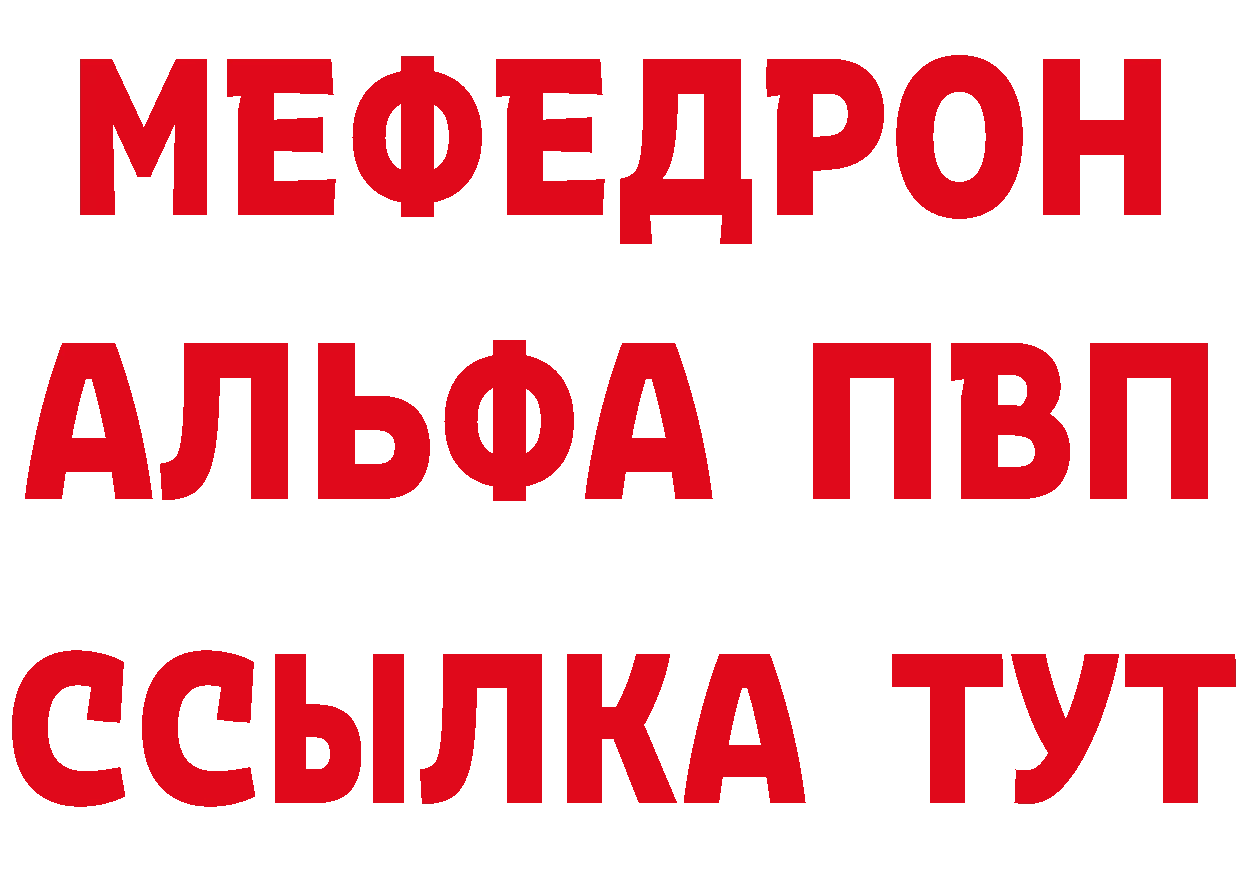 МЕФЕДРОН
АЛЬФА ПВП
ССЫЛКА ТУТ